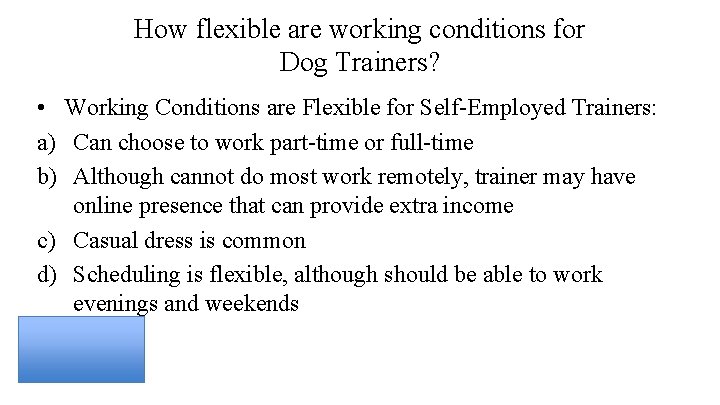 How flexible are working conditions for
Dog Trainers?

• Working Conditions are Flexible for Self-Employed Trainers:
a) Can choose to work part-time or full-time
b) Although cannot do most work remotely, trainer may have online presence that can provide extra income
c) Casual dress is common
d) Scheduling is flexible, although should be able to work evenings and weekends